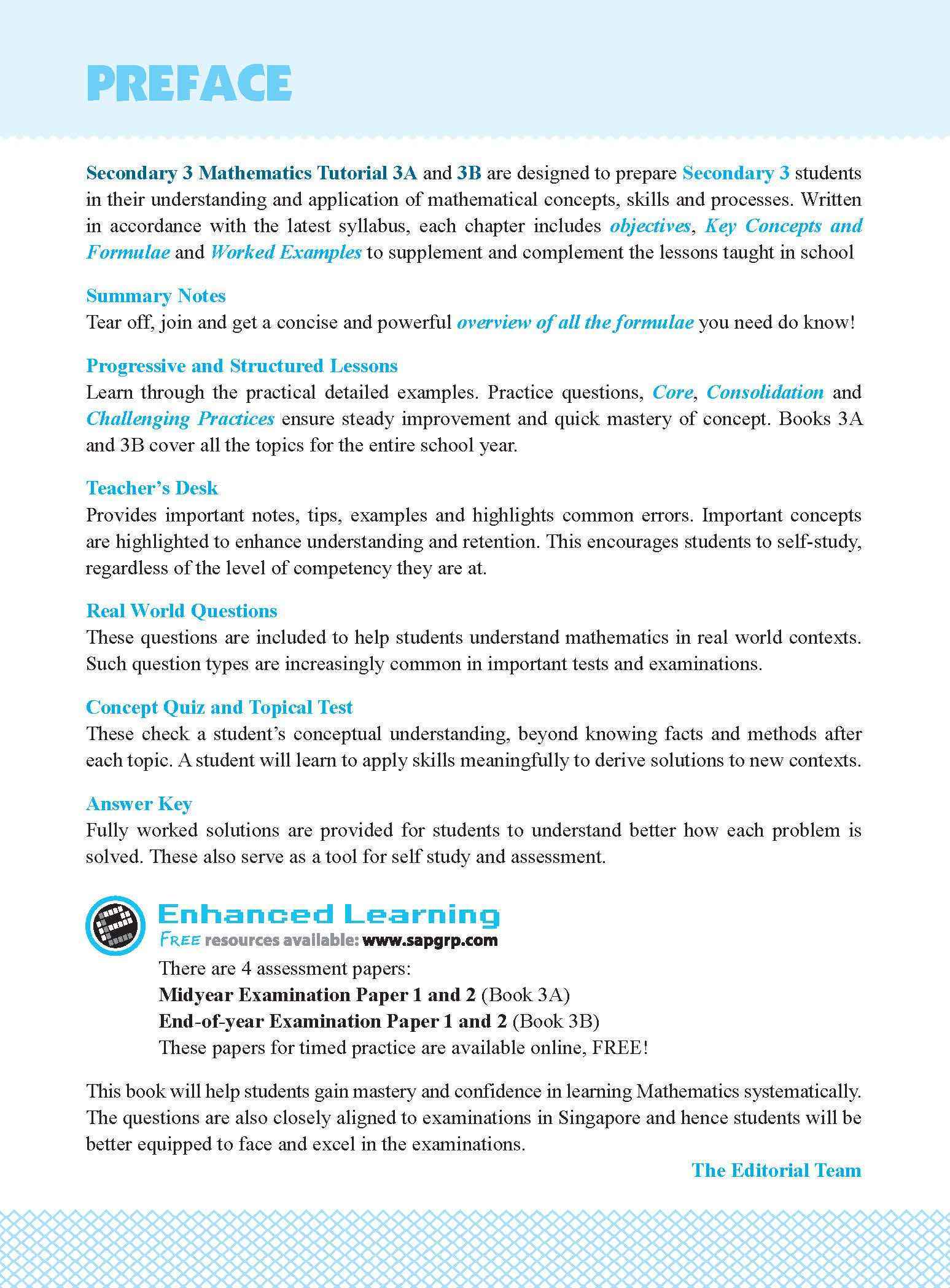 PREFACE

Secondary 3 Mathematics Tutorial 3A and 3B are designed to prepare Secondary 3 students in their understanding and application of mathematical concepts, skills and processes. Written in accordance with the latest syllabus, each chapter includes objectives, Key Concepts and Formulae and Worked Examples to supplement and complement the lessons taught in school

Summary Notes
Tear off, join and get a concise and powerful overview of all the formulae you need do know!

Progressive and Structured Lessons
Learn through the practical detailed examples. Practice questions, Core, Consolidation and Challenging Practices ensure steady improvement and quick mastery of concept. Books 3A and 3B cover all the topics for the entire school year.

Teacher's Desk
Provides important notes, tips, examples and highlights common errors. Important concepts are highlighted to enhance understanding and retention. This encourages students to self-study, regardless of the level of competency they are at.

Real World Questions
These questions are included to help students understand mathematics in real world contexts. Such question types are increasingly common in important tests and examinations.

Concept Quiz and Topical Test
These check a student's conceptual understanding, beyond knowing facts and methods after each topic. A student will learn to apply skills meaningfully to derive solutions to new contexts.

Answer Key
Fully worked solutions are provided for students to understand better how each problem is solved. These also serve as a tool for self study and assessment.

Enhanced Learning
FREE resources available: www.sapgrp.com
There are 4 assessment papers:
Midyear Examination Paper 1 and 2 (Book 3A)
End-of-year Examination Paper 1 and 2 (Book 3B)
These papers for timed practice are available online, FREE!

This book will help students gain mastery and confidence in learning Mathematics systematically. The questions are also closely aligned to examinations in Singapore and hence students will be better equipped to face and excel in the examinations.

The Editorial Team